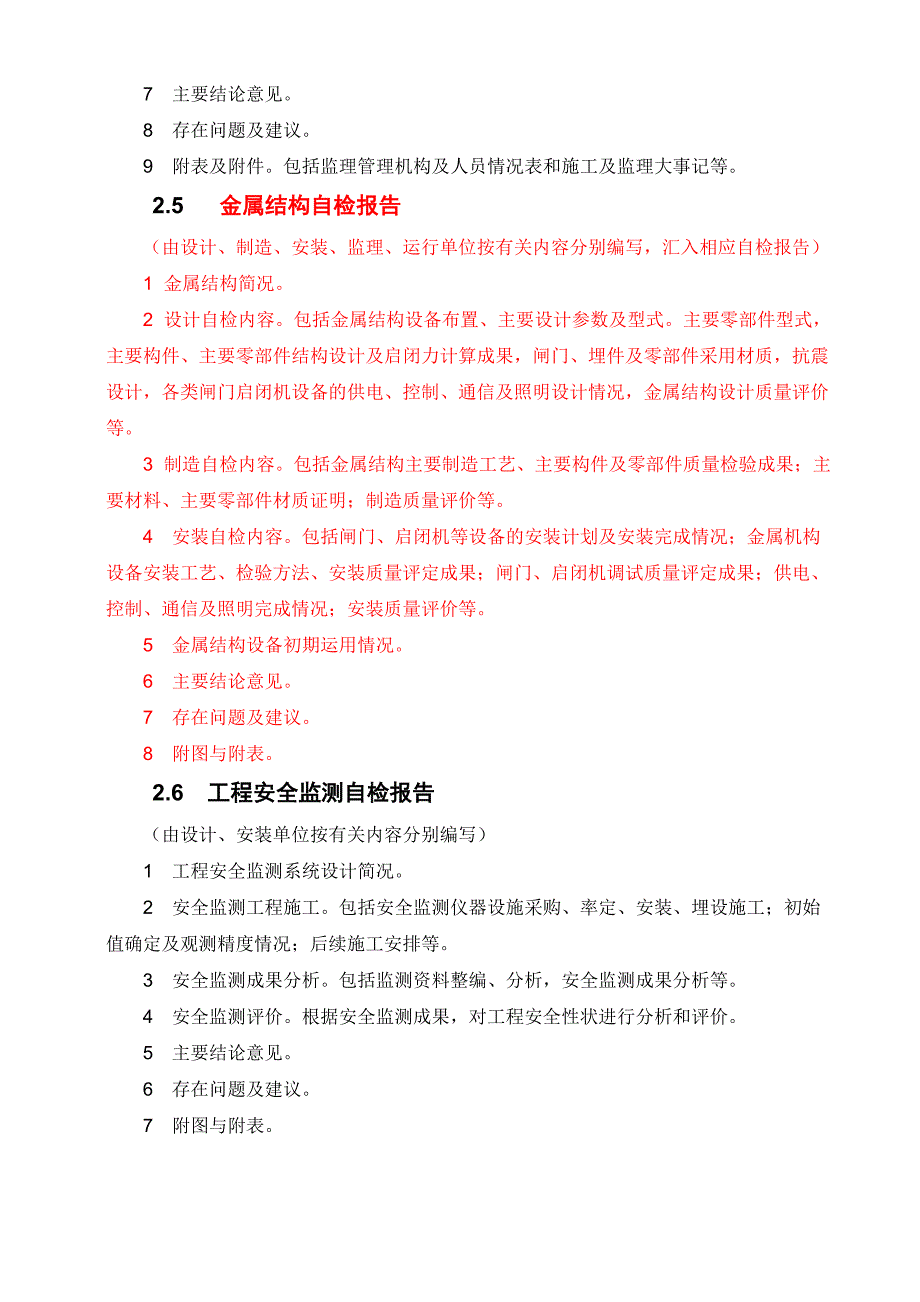 7 主要结论意见。

8 存在问题及建议。

9 附表及附件。包括监理管理机构及人员情况表和施工及监理大事记等。

2.5 金属结构自检报告

（由设计、制造、安装、监理、运行单位按有关内容分别编写，汇入相应自检报告）

1 金属结构简况。

2 设计自检内容。包括金属结构设备布置、主要设计参数及型式。主要零部件型式，主要构件、主要零部件结构设计及启闭力计算成果，闸门、埋件及零部件采用材质，抗震设计，各类闸门启闭机设备的供电、控制、通信及照明设计情况，金属结构设计质量评价等。

3 制造自检内容。包括金属结构主要制造工艺、主要构件及零部件质量检验成果；主要材料、主要零部件材质证明；制造质量评价等。

4 安装自检内容。包括闸门、启闭机等设备的安装计划及安装完成情况；金属机构设备安装工艺、检验方法、安装质量评定成果；闸门、启闭机调试质量评定成果；供电、控制、通信及照明完成情况；安装质量评价等。

5 金属结构设备初期运用情况。

6 主要结论意见。

7 存在问题及建议。

8 附图与附表。

2.6 工程安全监测自检报告

（由设计、安装单位按有关内容分别编写）

1 工程安全监测系统设计简况。

2 安全监测工程施工。包括安全监测仪器设施采购、率定、安装、埋设施工；初始值确定及观测精度情况；后续施工安排等。

3 安全监测成果分析。包括监测资料整编、分析，安全监测成果分析等。

4 安全监测评价。根据安全监测成果，对工程安全性状进行分析和评价。

5 主要结论意见。

6 存在问题及建议。

7 附图与附表。